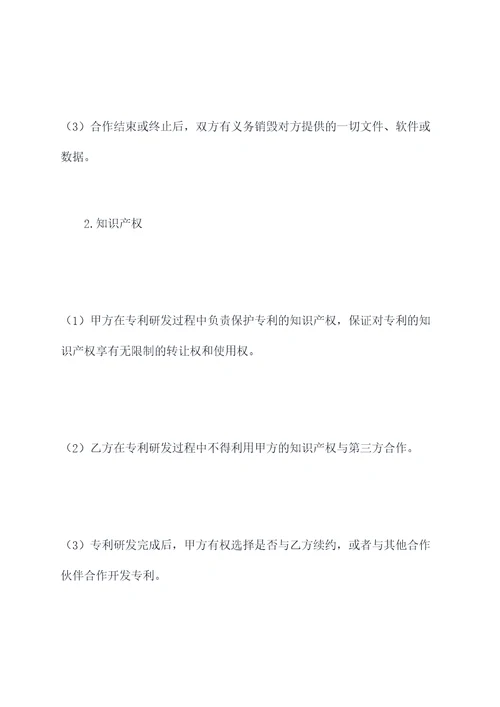 （3）合作结束或终止后，双方有义务销毁对方提供的一切文件、软件或数据。

2.知识产权

（1）甲方在专利研发过程中负责保护专利的知识产权，保证对专利的知识产权享有无限制的转让权和使用权。

（2）乙方在专利研发过程中不得利用甲方的知识产权与第三方合作。

（3）专利研发完成后，甲方有权选择是否与乙方续约，或者与其他合作伙伴合作开发专利。